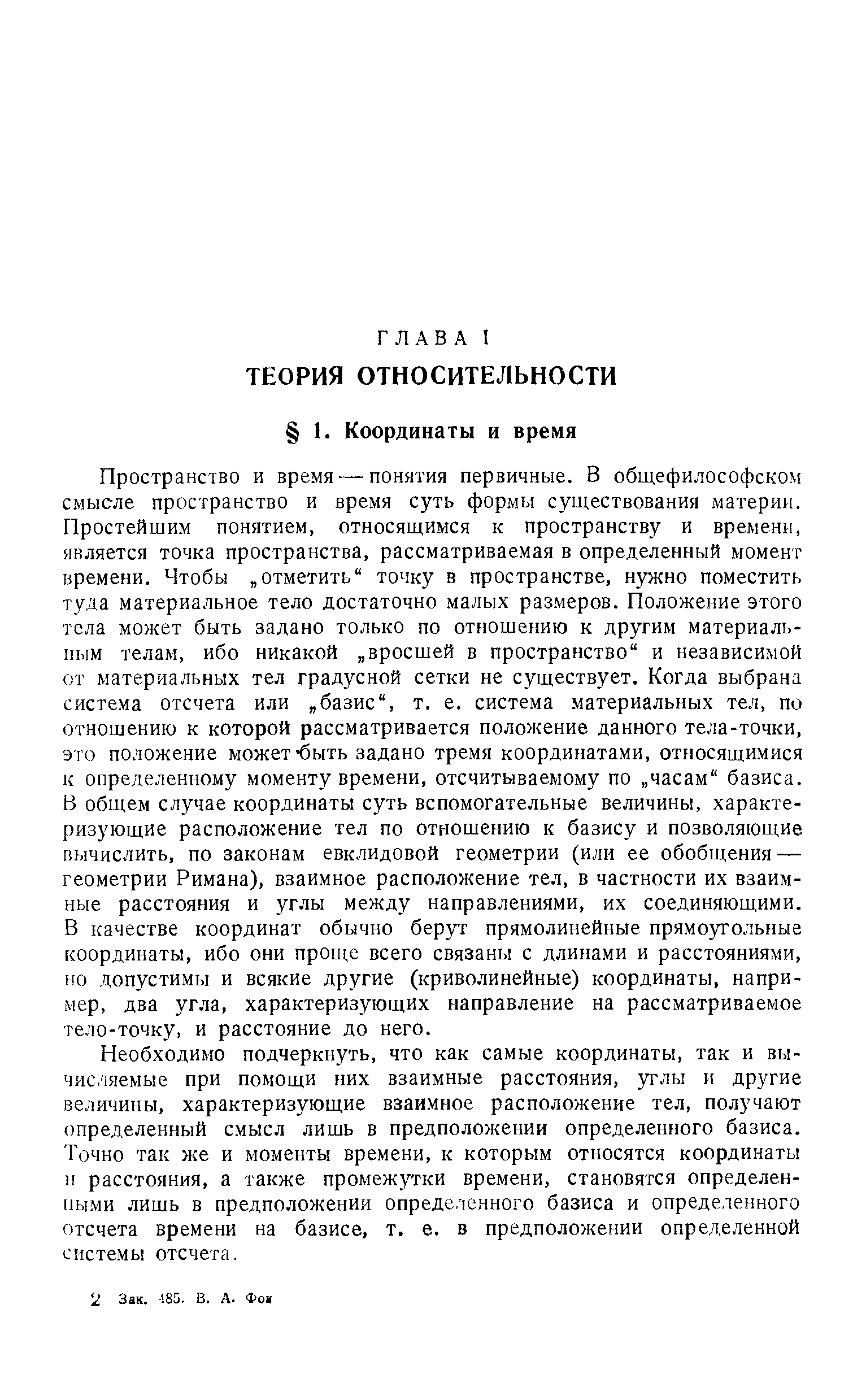 ГЛАВА I
ТЕОРИЯ ОТНОСИТЕЛЬНОСТИ

§ 1. Координаты и время

Пространство и время — понятия первичные. В общефилософском смысле пространство и время суть формы существования материи. Простейшим понятием, относящимся к пространству и времени, является точка пространства, рассматриваемая в определенный момент времени. Чтобы „отметить“ точку в пространстве, нужно поместить туда материальное тело достаточно малых размеров. Положение этого тела может быть задано только по отношению к другим материальным телам, ибо никакой „вросшей в пространство“ и независимой от материальных тел градусной сетки не существует. Когда выбрана система отсчета или „базис“, т. е. система материальных тел, по отношению к которой рассматривается положение данного тела-точки, это положение может быть задано тремя координатами, относящимися к определенному моменту времени, отсчитываемому по „часам“ базиса. В общем случае координаты суть вспомогательные величины, характеризующие расположение тел по отношению к базису и позволяющие вычислить, по законам евклидовой геометрии (или ее обобщения — геометрии Римана), взаимное расположение тел, в частности их взаимные расстояния и углы между направлениями, их соединяющими. В качестве координат обычно берут прямолинейные прямоугольные координаты, ибо они проще всего связаны с длинами и расстояниями, но допустимы и всякие другие (криволинейные) координаты, например, два угла, характеризующих направление на рассматриваемое тело-точку, и расстояние до него.

Необходимо подчеркнуть, что как самые координаты, так и вычисляемые при помощи них взаимные расстояния, углы и другие величины, характеризующие взаимное расположение тел, получают определенный смысл лишь в предположении определенного базиса. Точно так же и моменты времени, к которым относятся координаты и расстояния, а также промежутки времени, становятся определенными лишь в предположении определенного базиса и определенного отсчета времени на базисе, т. е. в предположении определенной системы отсчета.

2 Зак. 485. В. А. Фок